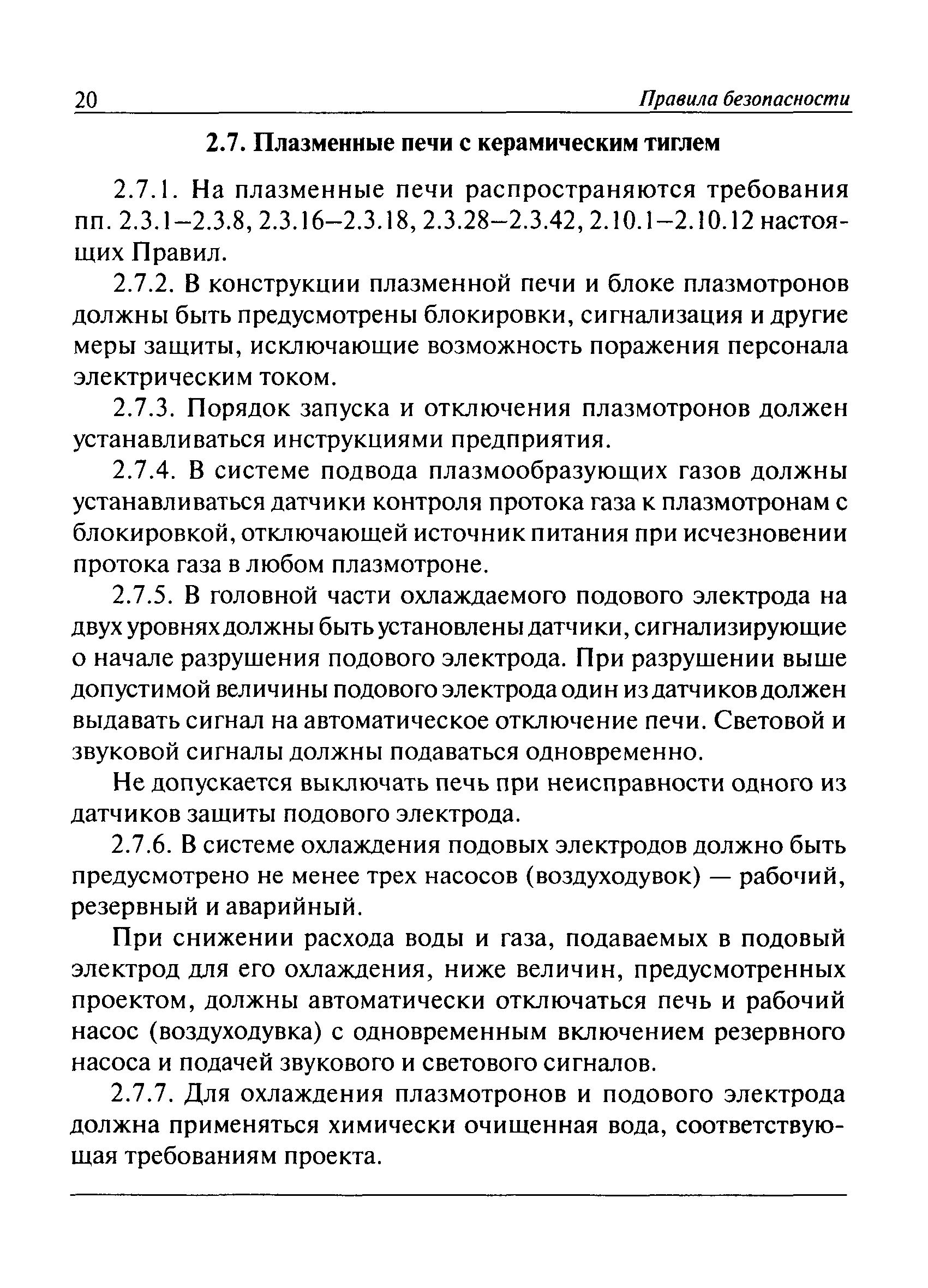 20 Правила безопасности

2.7. Плазменные печи с керамическим тиглем

2.7.1. На плазменные печи распространяются требования пп. 2.3.1–2.3.8, 2.3.16–2.3.18, 2.3.28–2.3.42, 2.10.1–2.10.12 настоящих Правил.

2.7.2. В конструкции плазменной печи и блоке плазмотронов должны быть предусмотрены блокировки, сигнализация и другие меры защиты, исключающие возможность поражения персонала электрическим током.

2.7.3. Порядок запуска и отключения плазмотронов должен устанавливаться инструкциями предприятия.

2.7.4. В системе подвода плазмообразующих газов должны устанавливаться датчики контроля протока газа к плазмотронам с блокировкой, отключающей источник питания при исчезновении протока газа в любом плазмотроне.

2.7.5. В головной части охлаждаемого подового электрода на двух уровнях должны быть установлены датчики, сигнализирующие о начале разрушения подового электрода. При разрушении выше допустимой величины подового электрода один из датчиков должен выдавать сигнал на автоматическое отключение печи. Световой и звуковой сигналы должны подаваться одновременно.

Не допускается выключать печь при неисправности одного из датчиков защиты подового электрода.

2.7.6. В системе охлаждения подовых электродов должно быть предусмотрено не менее трех насосов (воздуходувок) — рабочий, резервный и аварийный.

При снижении расхода воды и газа, подаваемых в подовый электрод для его охлаждения, ниже величин, предусмотренных проектом, должны автоматически отключаться печь и рабочий насос (воздуходувка) с одновременным включением резервного насоса и подачей звукового и светового сигналов.

2.7.7. Для охлаждения плазмотронов и подового электрода должна применяться химически очищенная вода, соответствующая требованиям проекта.